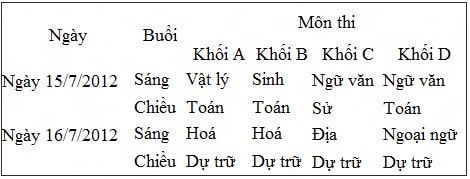 | Ngày | Buổi | Môn thi | | | |
|---|---|---|---|---|---|
| | | Khối A | Khối B | Khối C | Khối D |
| Ngày 15/7/2012 | Sáng | Vật lý | Sinh | Ngữ văn | Ngữ văn |
| | Chiều | Toán | Toán | Sử | Toán |
| Ngày 16/7/2012 | Sáng | Hoá | Hoá | Địa | Ngoại ngữ |
| | Chiều | Dự trữ | Dự trữ | Dự trữ | Dự trữ |